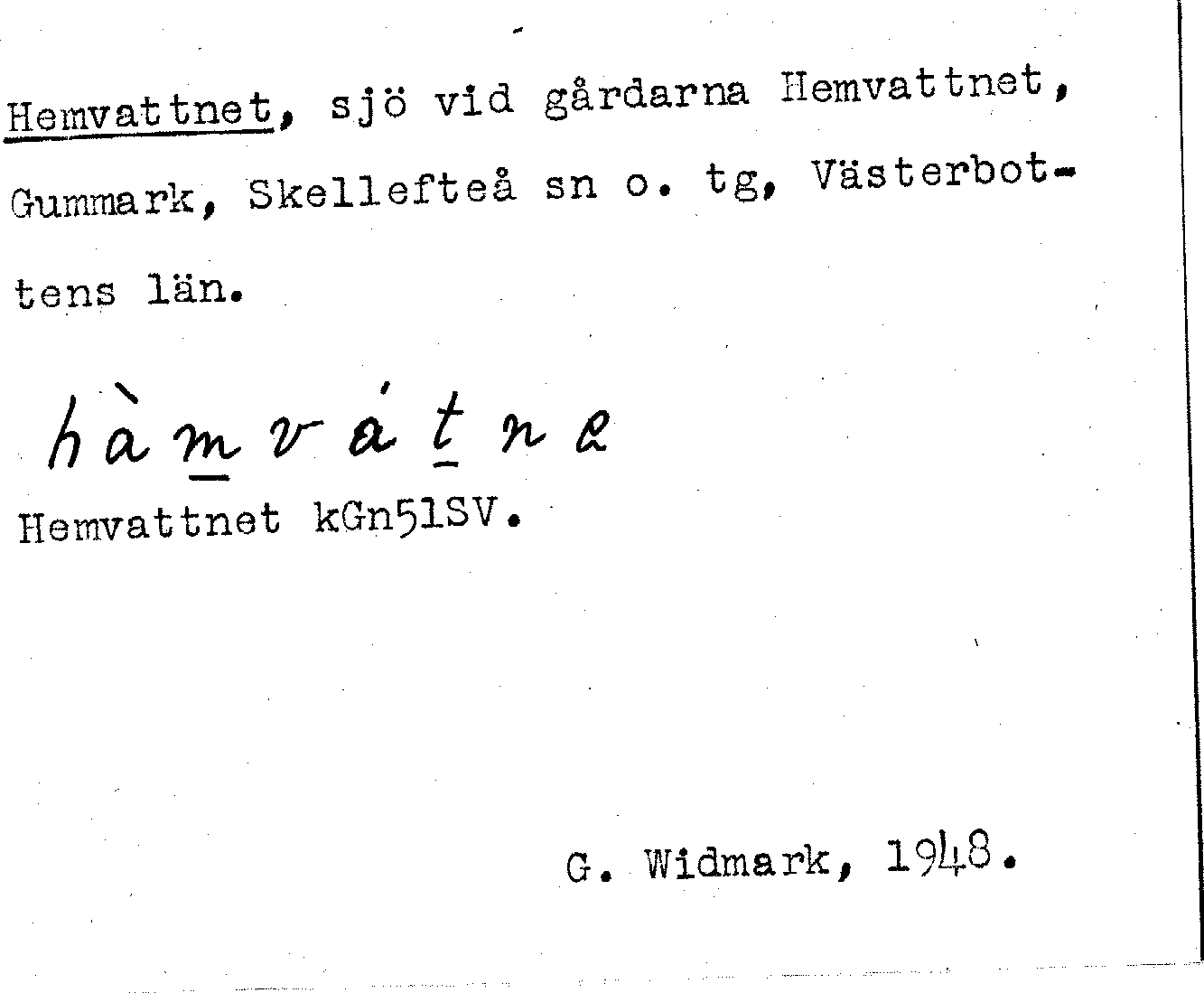 Hemvattnet, sjö vid gårdarna Hemvattnet, Gummark, Skellefteå sn o. tg, Västerbottens län.

hàmvátne

Hemvattnet kGn51SV.

G. Widmark, 1948.